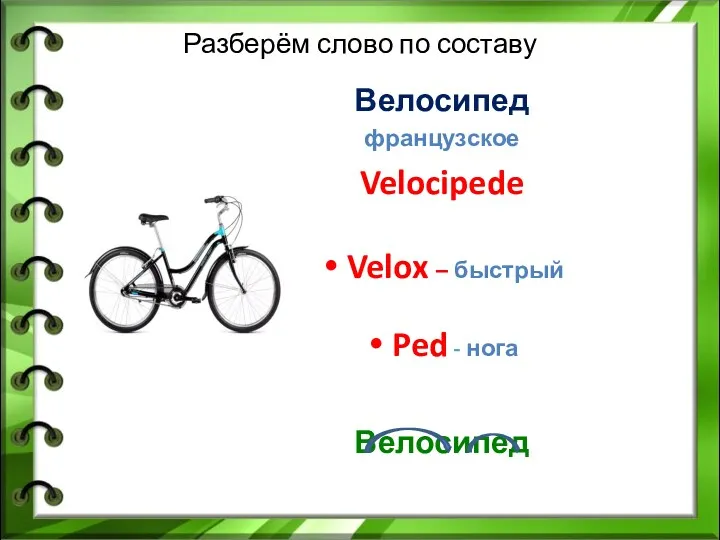 Разберём слово по составу

Велосипед

французское

Velocipede

• Velox – быстрый

• Ped - нога

Велосипед